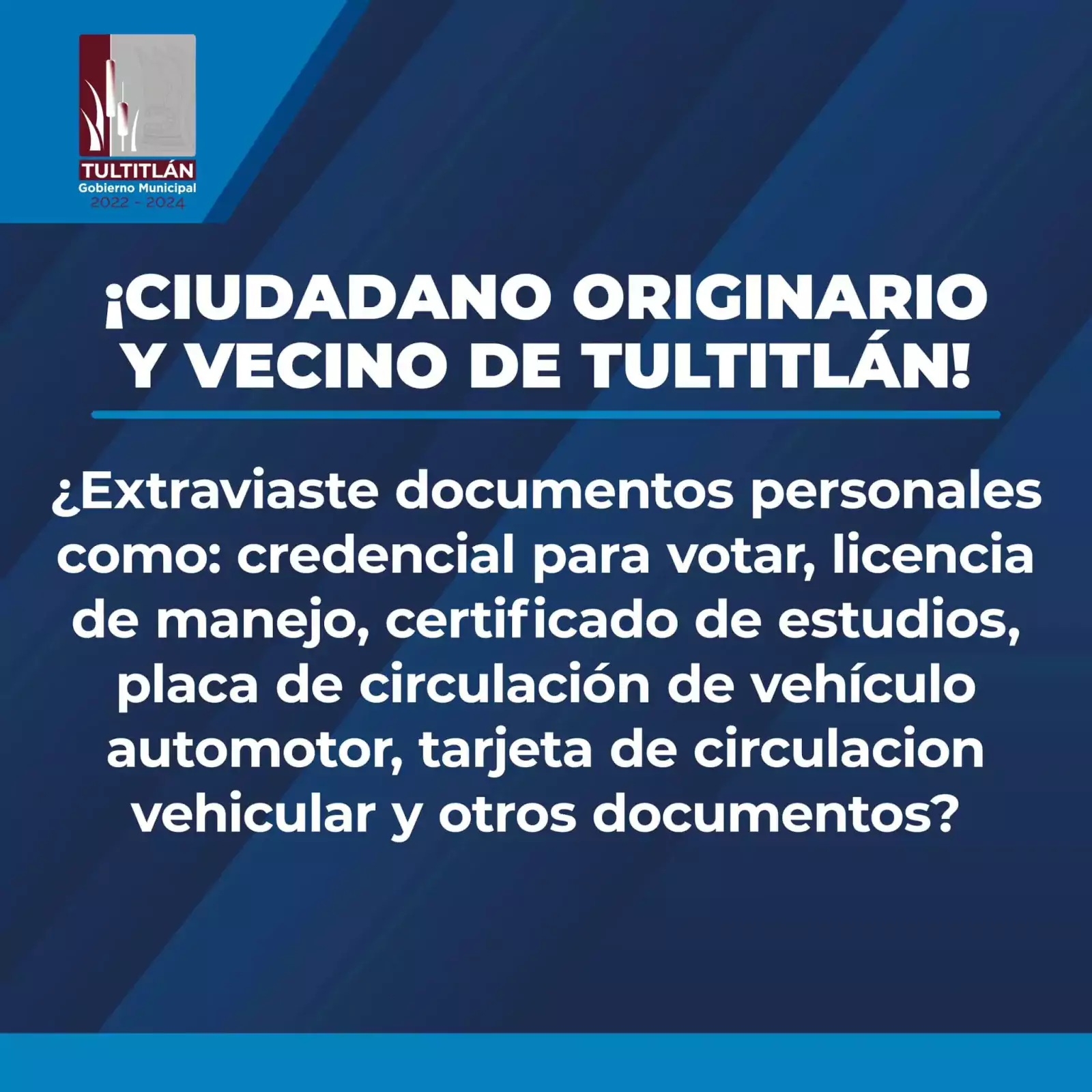 TULTITLÁN
Gobierno Municipal
2022 - 2024

¡CIUDADANO ORIGINARIO Y VECINO DE TULTITLÁN!

¿Extraviaste documentos personales como: credencial para votar, licencia de manejo, certificado de estudios, placa de circulación de vehículo automotor, tarjeta de circulacion vehicular y otros documentos?